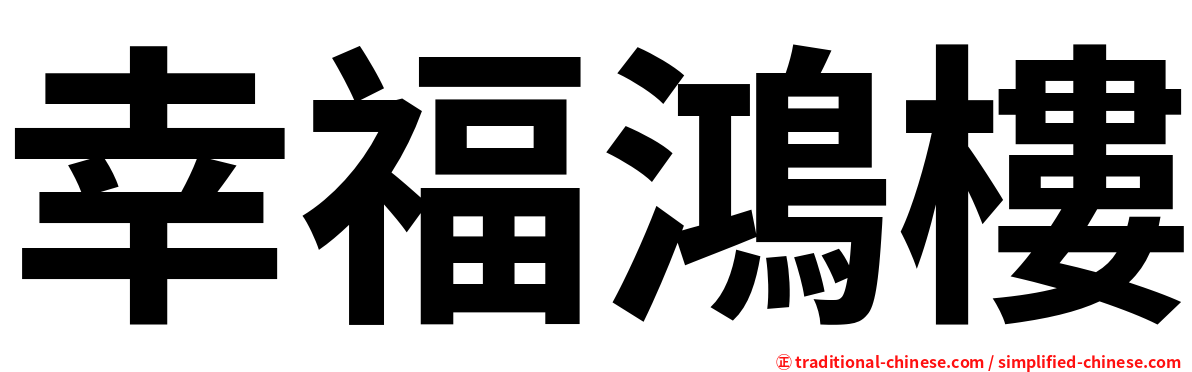 幸福鴻樓

㊣ traditional-chinese.com / simplified-chinese.com